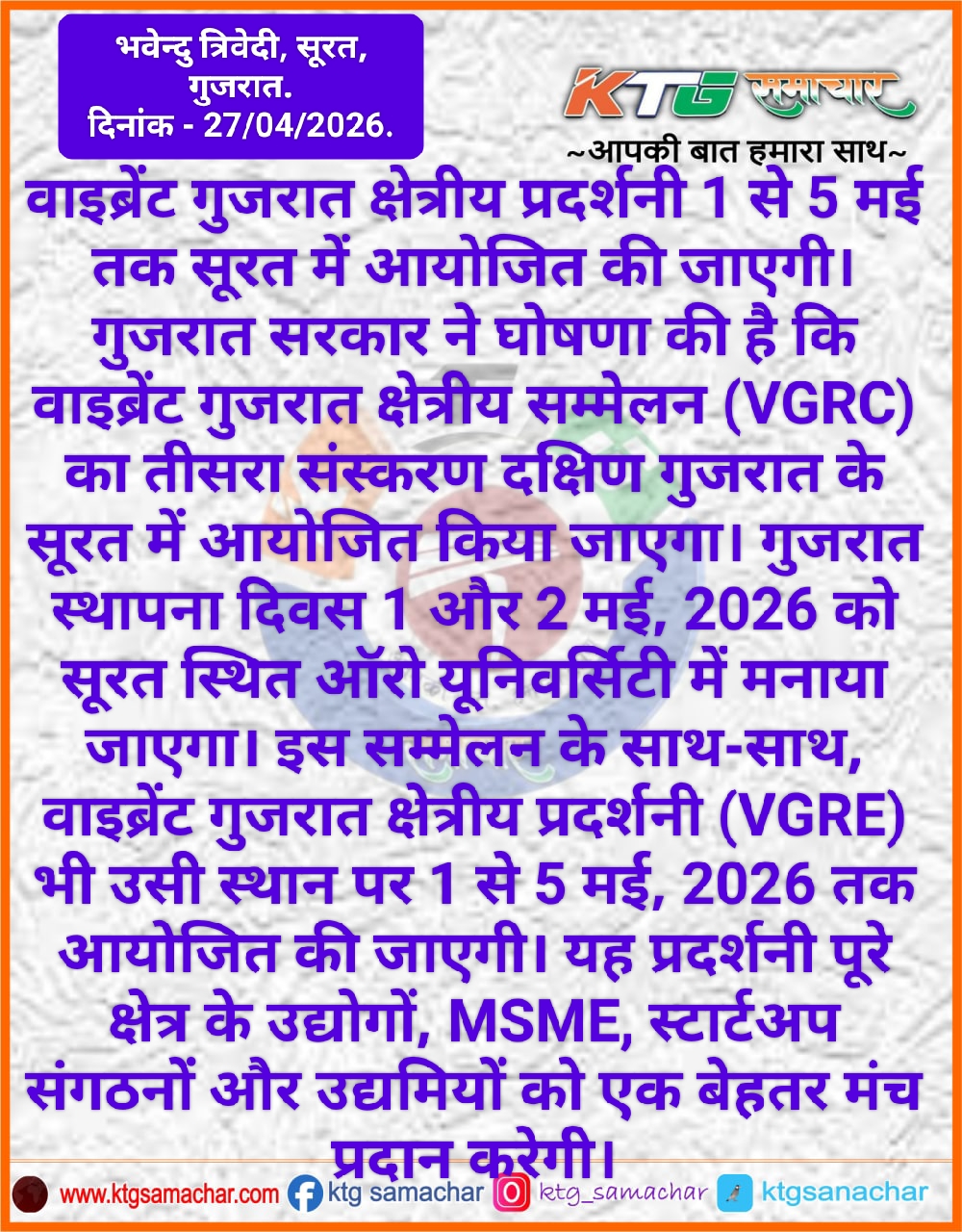 भवेन्दु त्रिवेदी, सूरत, गुजरात.
दिनांक - 27/04/2026.

KTG समाचार
~आपकी बात हमारा साथ~

वाइब्रेंट गुजरात क्षेत्रीय प्रदर्शनी 1 से 5 मई तक सूरत में आयोजित की जाएगी। गुजरात सरकार ने घोषणा की है कि वाइब्रेंट गुजरात क्षेत्रीय सम्मेलन (VGRC) का तीसरा संस्करण दक्षिण गुजरात के सूरत में आयोजित किया जाएगा। गुजरात स्थापना दिवस 1 और 2 मई, 2026 को सूरत स्थित ऑरो यूनिवर्सिटी में मनाया जाएगा। इस सम्मेलन के साथ-साथ, वाइब्रेंट गुजरात क्षेत्रीय प्रदर्शनी (VGRE) भी उसी स्थान पर 1 से 5 मई, 2026 तक आयोजित की जाएगी। यह प्रदर्शनी पूरे क्षेत्र के उद्योगों, MSME, स्टार्टअप संगठनों और उद्यमियों को एक बेहतर मंच प्रदान करेगी।

www.ktgsamachar.com ktg samachar ktg_samachar ktgsanachar